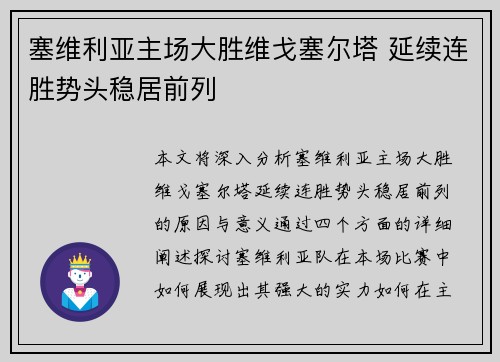 塞维利亚主场大胜维戈塞尔塔 延续连胜势头稳居前列

本文将深入分析塞维利亚主场大胜维戈塞尔塔延续连胜势头稳居前列的原因与意义通过四个方面的详细阐述探讨塞维利亚队在本场比赛中如何展现出其强大的实力如何在主